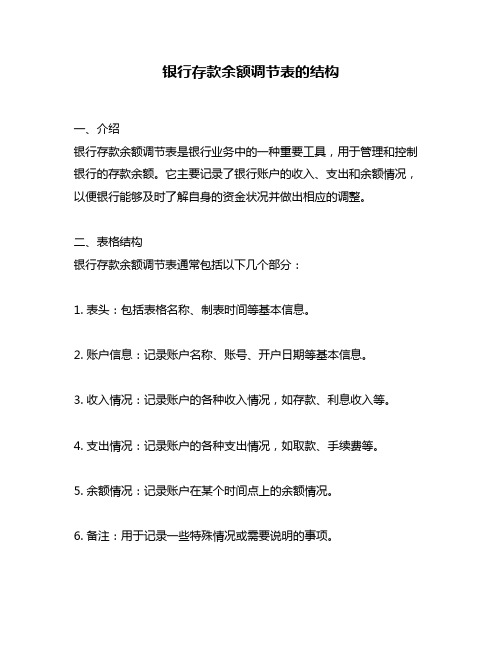 银行存款余额调节表的结构

一、介绍
银行存款余额调节表是银行业务中的一种重要工具，用于管理和控制银行的存款余额。它主要记录了银行账户的收入、支出和余额情况，以便银行能够及时了解自身的资金状况并做出相应的调整。

二、表格结构
银行存款余额调节表通常包括以下几个部分：

1. 表头：包括表格名称、制表时间等基本信息。

2. 账户信息：记录账户名称、账号、开户日期等基本信息。

3. 收入情况：记录账户的各种收入情况，如存款、利息收入等。

4. 支出情况：记录账户的各种支出情况，如取款、手续费等。

5. 余额情况：记录账户在某个时间点上的余额情况。

6. 备注：用于记录一些特殊情况或需要说明的事项。